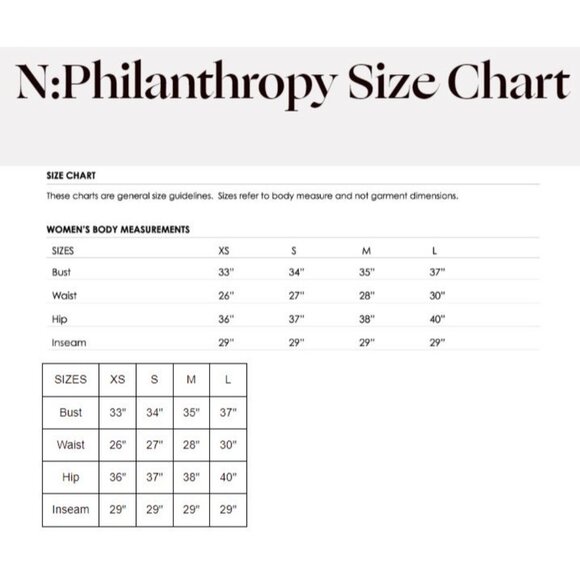 N:Philanthropy Size Chart

SIZE CHART

These charts are general size guidelines. Sizes refer to body measure and not garment dimensions.

WOMEN'S BODY MEASUREMENTS

| SIZES | XS | S | M | L |
|---|---|---|---|---|
| Bust | 33" | 34" | 35" | 37" |
| Waist | 26" | 27" | 28" | 30" |
| Hip | 36" | 37" | 38" | 40" |
| Inseam | 29" | 29" | 29" | 29" |

| SIZES | XS | S | M | L |
|---|---|---|---|---|
| Bust | 33" | 34" | 35" | 37" |
| Waist | 26" | 27" | 28" | 30" |
| Hip | 36" | 37" | 38" | 40" |
| Inseam | 29" | 29" | 29" | 29" |